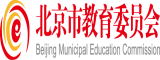 e
北京市教育委员会
Beijing Municipal Education Commission